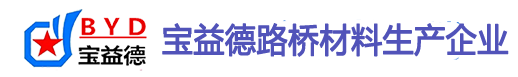 BYD
宝益德
宝益德路桥材料生产企业